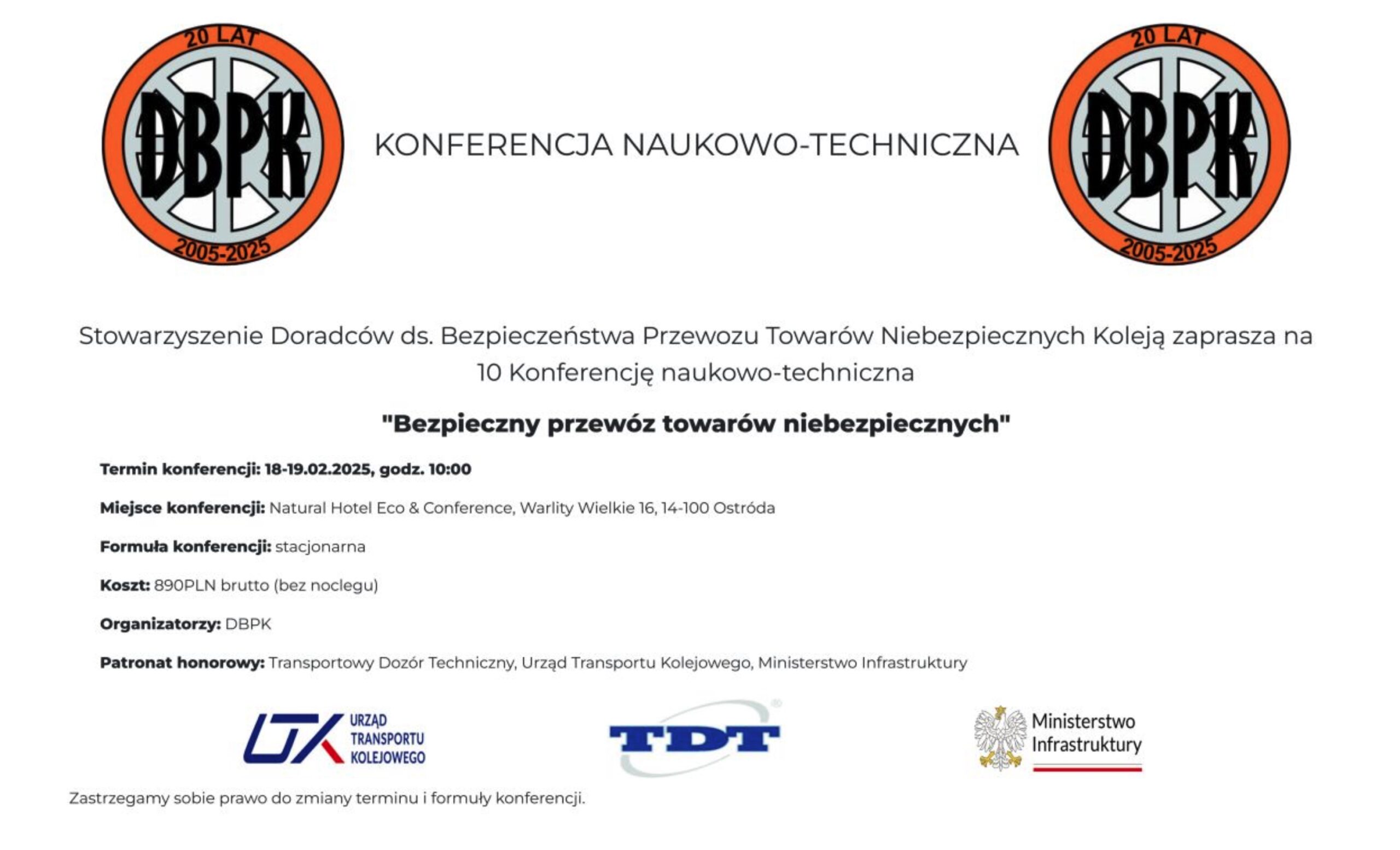 20 LAT
DBPK
2005-2025

KONFERENCJA NAUKOWO-TECHNICZNA

20 LAT
DBPK
2005-2025

Stowarzyszenie Doradców ds. Bezpieczeństwa Przewozu Towarów Niebezpiecznych Koleją zaprasza na 10 Konferencję naukowo-techniczna

"Bezpieczny przewóz towarów niebezpiecznych"

Termin konferencji: 18-19.02.2025, godz. 10:00

Miejsce konferencji: Natural Hotel Eco & Conference, Warlity Wielkie 16, 14-100 Ostróda

Formuła konferencji: stacjonarna

Koszt: 890PLN brutto (bez noclegu)

Organizatorzy: DBPK

Patronat honorowy: Transportowy Dozór Techniczny, Urząd Transportu Kolejowego, Ministerstwo Infrastruktury

UTK URZĄD TRANSPORTU KOLEJOWEGO

TDT

Ministerstwo Infrastruktury

Zastrzegamy sobie prawo do zmiany terminu i formuły konferencji.